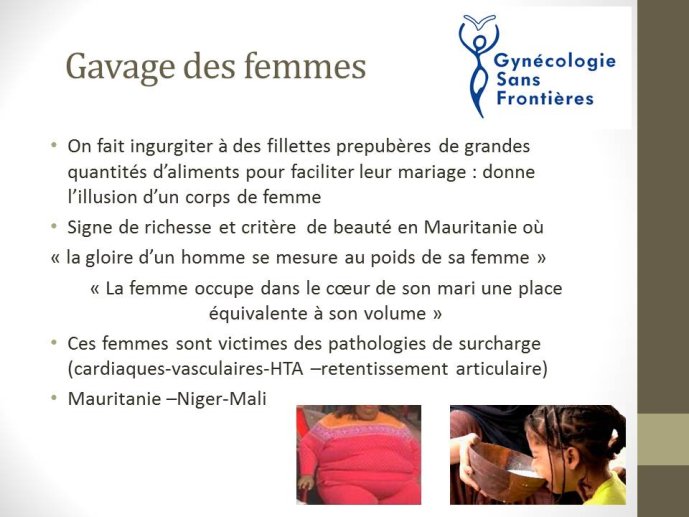 Gavage des femmes

Gynécologie Sans Frontières

• On fait ingurgiter à des fillettes prepubères de grandes quantités d'aliments pour faciliter leur mariage : donne l'illusion d'un corps de femme

• Signe de richesse et critère de beauté en Mauritanie où

« la gloire d'un homme se mesure au poids de sa femme »

« La femme occupe dans le cœur de son mari une place équivalente à son volume »

• Ces femmes sont victimes des pathologies de surcharge (cardiaques-vasculaires-HTA –retentissement articulaire)

• Mauritanie –Niger-Mali